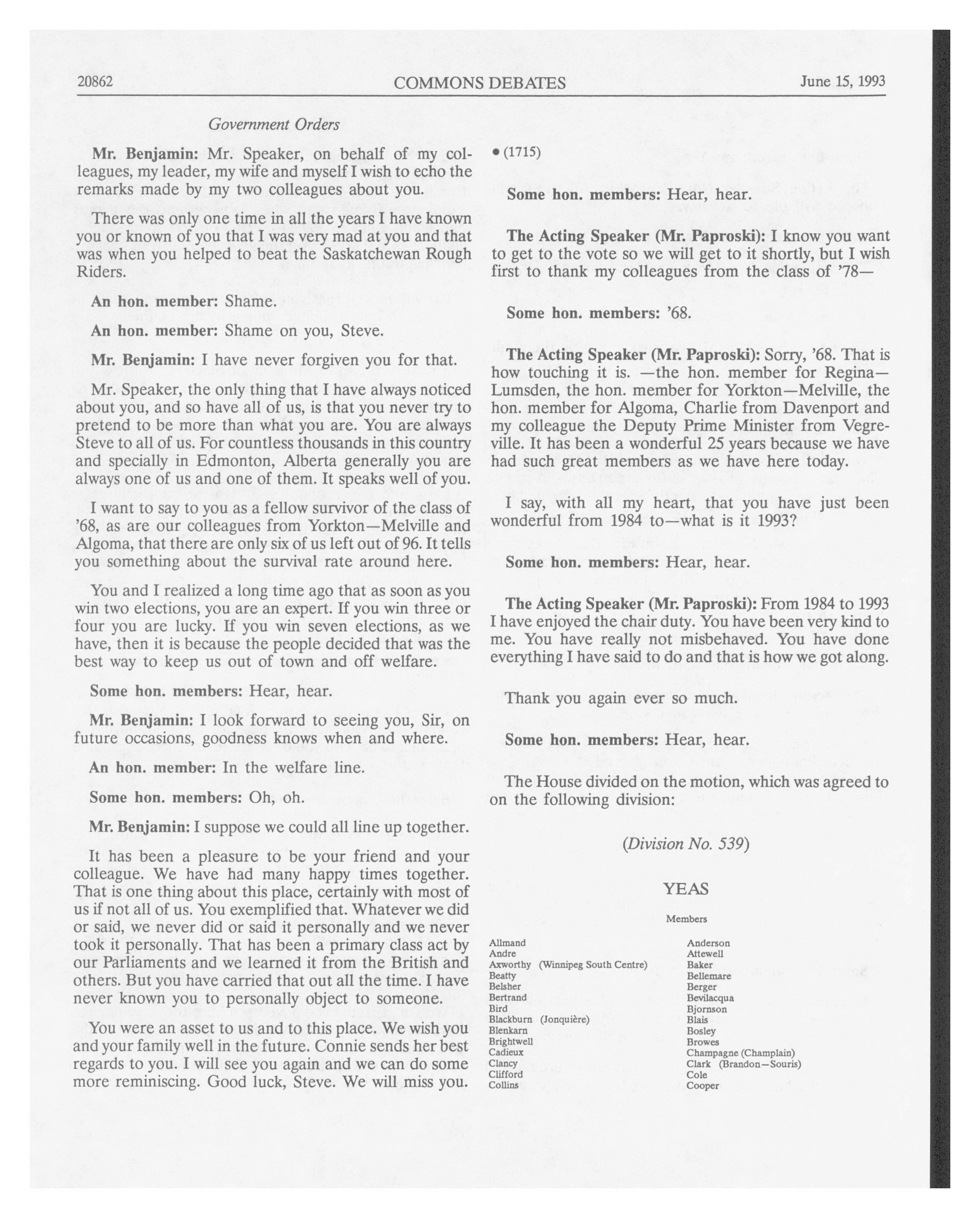 20862 COMMONS DEBATES June 15, 1993

Government Orders

Mr. Benjamin: Mr. Speaker, on behalf of my colleagues, my leader, my wife and myself I wish to echo the remarks made by my two colleagues about you.

There was only one time in all the years I have known you or known of you that I was very mad at you and that was when you helped to beat the Saskatchewan Rough Riders.

An hon. member: Shame.

An hon. member: Shame on you, Steve.

Mr. Benjamin: I have never forgiven you for that.

Mr. Speaker, the only thing that I have always noticed about you, and so have all of us, is that you never try to pretend to be more than what you are. You are always Steve to all of us. For countless thousands in this country and specially in Edmonton, Alberta generally you are always one of us and one of them. It speaks well of you.

I want to say to you as a fellow survivor of the class of '68, as are our colleagues from Yorkton—Melville and Algoma, that there are only six of us left out of 96. It tells you something about the survival rate around here.

You and I realized a long time ago that as soon as you win two elections, you are an expert. If you win three or four you are lucky. If you win seven elections, as we have, then it is because the people decided that was the best way to keep us out of town and off welfare.

Some hon. members: Hear, hear.

Mr. Benjamin: I look forward to seeing you, Sir, on future occasions, goodness knows when and where.

An hon. member: In the welfare line.

Some hon. members: Oh, oh.

Mr. Benjamin: I suppose we could all line up together.

It has been a pleasure to be your friend and your colleague. We have had many happy times together. That is one thing about this place, certainly with most of us if not all of us. You exemplified that. Whatever we did or said, we never did or said it personally and we never took it personally. That has been a primary class act by our Parliaments and we learned it from the British and others. But you have carried that out all the time. I have never known you to personally object to someone.

You were an asset to us and to this place. We wish you and your family well in the future. Connie sends her best regards to you. I will see you again and we can do some more reminiscing. Good luck, Steve. We will miss you.

• (1715)

Some hon. members: Hear, hear.

The Acting Speaker (Mr. Paproski): I know you want to get to the vote so we will get to it shortly, but I wish first to thank my colleagues from the class of '78—

Some hon. members: '68.

The Acting Speaker (Mr. Paproski): Sorry, '68. That is how touching it is. —the hon. member for Regina—Lumsden, the hon. member for Yorkton—Melville, the hon. member for Algoma, Charlie from Davenport and my colleague the Deputy Prime Minister from Vegreville. It has been a wonderful 25 years because we have had such great members as we have here today.

I say, with all my heart, that you have just been wonderful from 1984 to—what is it 1993?

Some hon. members: Hear, hear.

The Acting Speaker (Mr. Paproski): From 1984 to 1993 I have enjoyed the chair duty. You have been very kind to me. You have really not misbehaved. You have done everything I have said to do and that is how we got along.

Thank you again ever so much.

Some hon. members: Hear, hear.

The House divided on the motion, which was agreed to on the following division:

(Division No. 539)

YEAS

Members

Allmand
Andre
Axworthy (Winnipeg South Centre)
Beatty
Belsher
Bertrand
Bird
Blackburn (Jonquière)
Blenkarn
Brightwell
Cadieux
Clancy
Clifford
Collins

Anderson
Attewell
Baker
Bellemare
Berger
Bevilacqua
Bjornson
Blais
Bosley
Browes
Champagne (Champlain)
Clark (Brandon—Souris)
Cole
Cooper